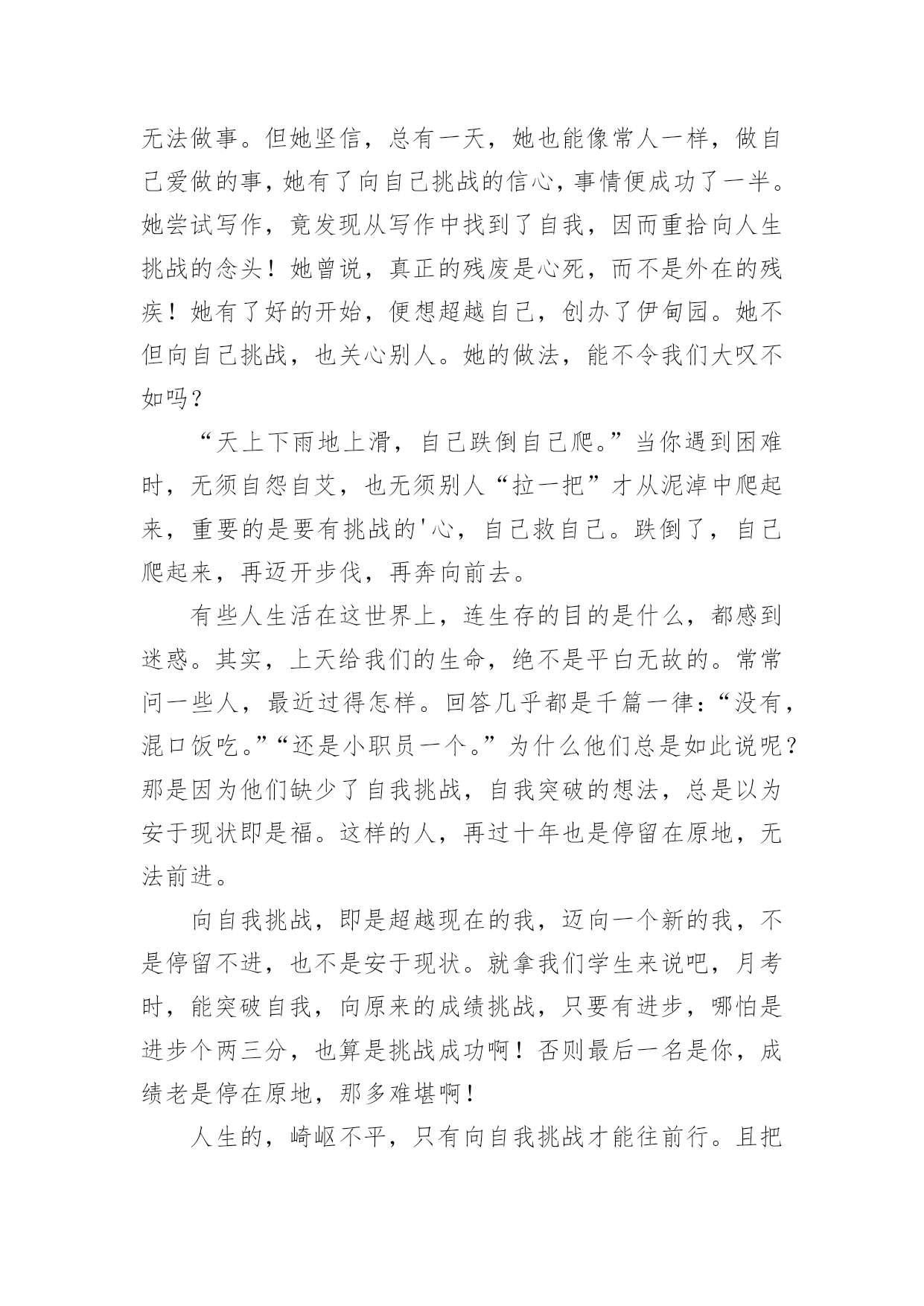 无法做事。但她坚信，总有一天，她也能像常人一样，做自己爱做的事，她有了向自己挑战的信心，事情便成功了一半。她尝试写作，竟发现从写作中找到了自我，因而重拾向人生挑战的念头！她曾说，真正的残废是心死，而不是外在的残疾！她有了好的开始，便想超越自己，创办了伊甸园。她不但向自己挑战，也关心别人。她的做法，能不令我们大叹不如吗？

“天上下雨地上滑，自己跌倒自己爬。”当你遇到困难时，无须自怨自艾，也无须别人“拉一把”才从泥淖中爬起来，重要的是要有挑战的'心，自己救自己。跌倒了，自己爬起来，再迈开步伐，再奔向前去。

有些人生活在这世界上，连生存的目的是什么，都感到迷惑。其实，上天给我们的生命，绝不是平白无故的。常常问一些人，最近过得怎样。回答几乎都是千篇一律：“没有，混口饭吃。”“还是小职员一个。”为什么他们总是如此说呢？那是因为他们缺少了自我挑战，自我突破的想法，总是以为安于现状即是福。这样的人，再过十年也是停留在原地，无法前进。

向自我挑战，即是超越现在的我，迈向一个新的我，不是停留不进，也不是安于现状。就拿我们学生来说吧，月考时，能突破自我，向原来的成绩挑战，只要有进步，哪怕是进步个两三分，也算是挑战成功啊！否则最后一名是你，成绩老是停在原地，那多难堪啊！

人生的，崎岖不平，只有向自我挑战才能往前行。且把